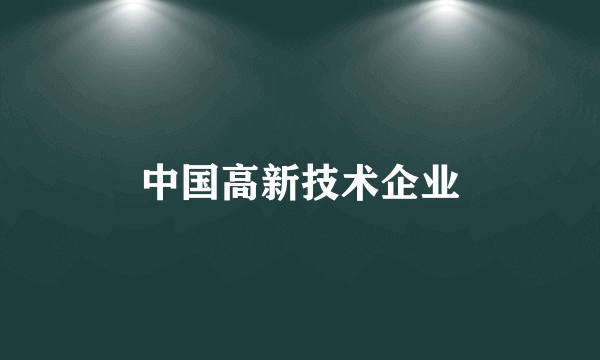 中国高新技术企业